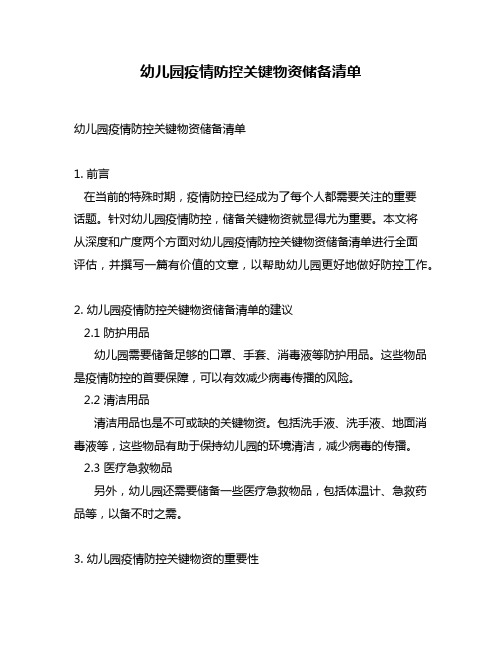 幼儿园疫情防控关键物资储备清单

幼儿园疫情防控关键物资储备清单

1. 前言
在当前的特殊时期，疫情防控已经成为了每个人都需要关注的重要话题。针对幼儿园疫情防控，储备关键物资就显得尤为重要。本文将从深度和广度两个方面对幼儿园疫情防控关键物资储备清单进行全面评估，并撰写一篇有价值的文章，以帮助幼儿园更好地做好防控工作。

2. 幼儿园疫情防控关键物资储备清单的建议
2.1 防护用品
幼儿园需要储备足够的口罩、手套、消毒液等防护用品。这些物品是疫情防控的首要保障，可以有效减少病毒传播的风险。
2.2 清洁用品
清洁用品也是不可或缺的关键物资。包括洗手液、洗手液、地面消毒液等，这些物品有助于保持幼儿园的环境清洁，减少病毒的传播。
2.3 医疗急救物品
另外，幼儿园还需要储备一些医疗急救物品，包括体温计、急救药品等，以备不时之需。

3. 幼儿园疫情防控关键物资的重要性